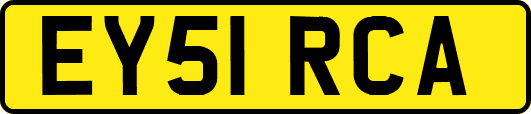 EY51 RCA